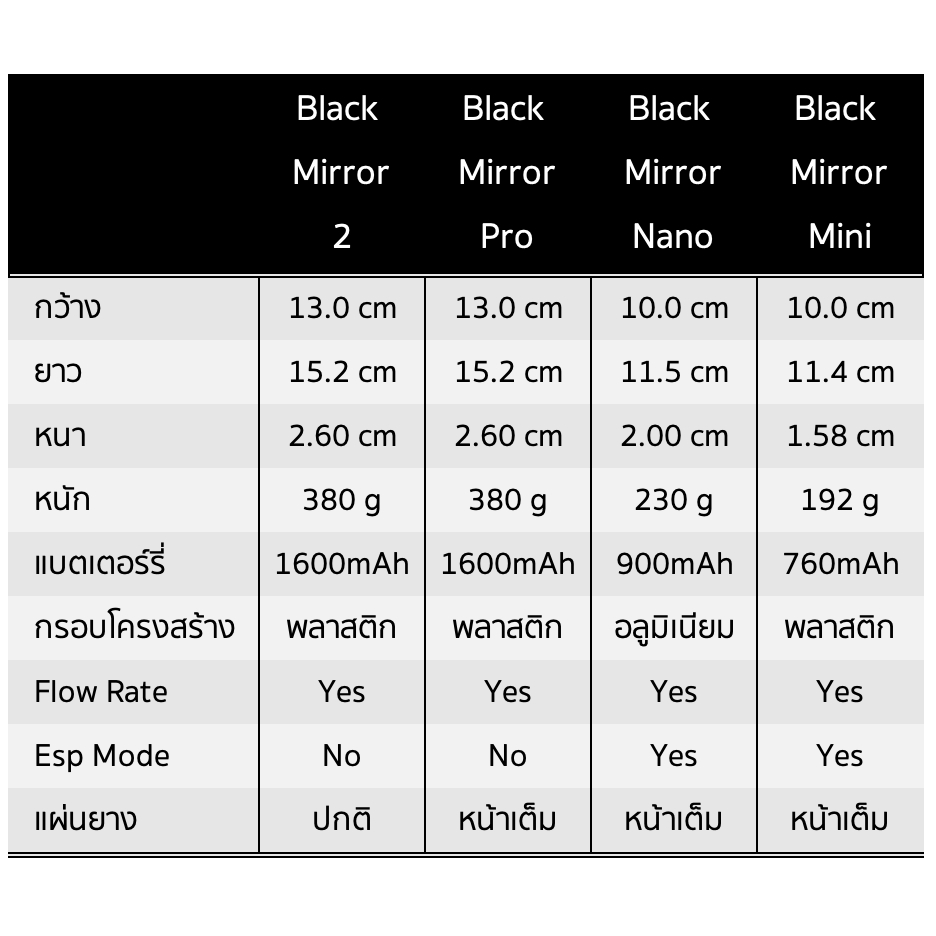 | | Black Mirror 2 | Black Mirror Pro | Black Mirror Nano | Black Mirror Mini |
|---|---|---|---|---|
| กว้าง | 13.0 cm | 13.0 cm | 10.0 cm | 10.0 cm |
| ยาว | 15.2 cm | 15.2 cm | 11.5 cm | 11.4 cm |
| หนา | 2.60 cm | 2.60 cm | 2.00 cm | 1.58 cm |
| หนัก | 380 g | 380 g | 230 g | 192 g |
| แบตเตอร์รี่ | 1600mAh | 1600mAh | 900mAh | 760mAh |
| กรอบโครงสร้าง | พลาสติก | พลาสติก | อลูมิเนียม | พลาสติก |
| Flow Rate | Yes | Yes | Yes | Yes |
| Esp Mode | No | No | Yes | Yes |
| แผ่นยาง | ปกติ | หน้าเต็ม | หน้าเต็ม | หน้าเต็ม |